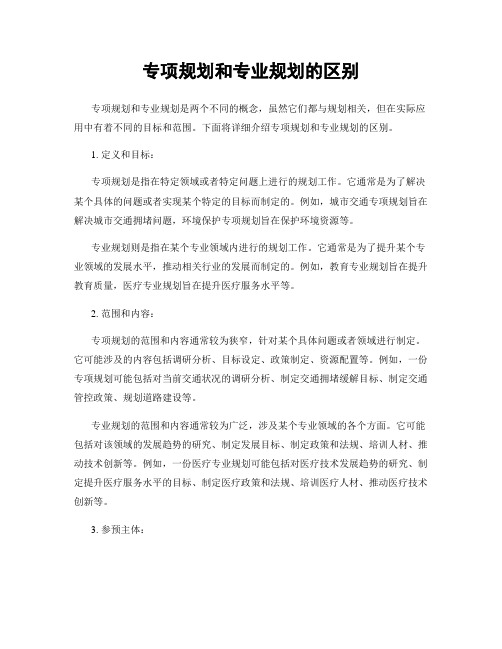 专项规划和专业规划的区别

专项规划和专业规划是两个不同的概念，虽然它们都与规划相关，但在实际应用中有着不同的目标和范围。下面将详细介绍专项规划和专业规划的区别。

1. 定义和目标：

专项规划是指在特定领域或者特定问题上进行的规划工作。它通常是为了解决某个具体的问题或者实现某个特定的目标而制定的。例如，城市交通专项规划旨在解决城市交通拥堵问题，环境保护专项规划旨在保护环境资源等。

专业规划则是指在某个专业领域内进行的规划工作。它通常是为了提升某个专业领域的发展水平，推动相关行业的发展而制定的。例如，教育专业规划旨在提升教育质量，医疗专业规划旨在提升医疗服务水平等。

2. 范围和内容：

专项规划的范围和内容通常较为狭窄，针对某个具体问题或者领域进行制定。它可能涉及的内容包括调研分析、目标设定、政策制定、资源配置等。例如，一份专项规划可能包括对当前交通状况的调研分析、制定交通拥堵缓解目标、制定交通管控政策、规划道路建设等。

专业规划的范围和内容通常较为广泛，涉及某个专业领域的各个方面。它可能包括对该领域的发展趋势的研究、制定发展目标、制定政策和法规、培训人材、推动技术创新等。例如，一份医疗专业规划可能包括对医疗技术发展趋势的研究、制定提升医疗服务水平的目标、制定医疗政策和法规、培训医疗人材、推动医疗技术创新等。

3. 参预主体：